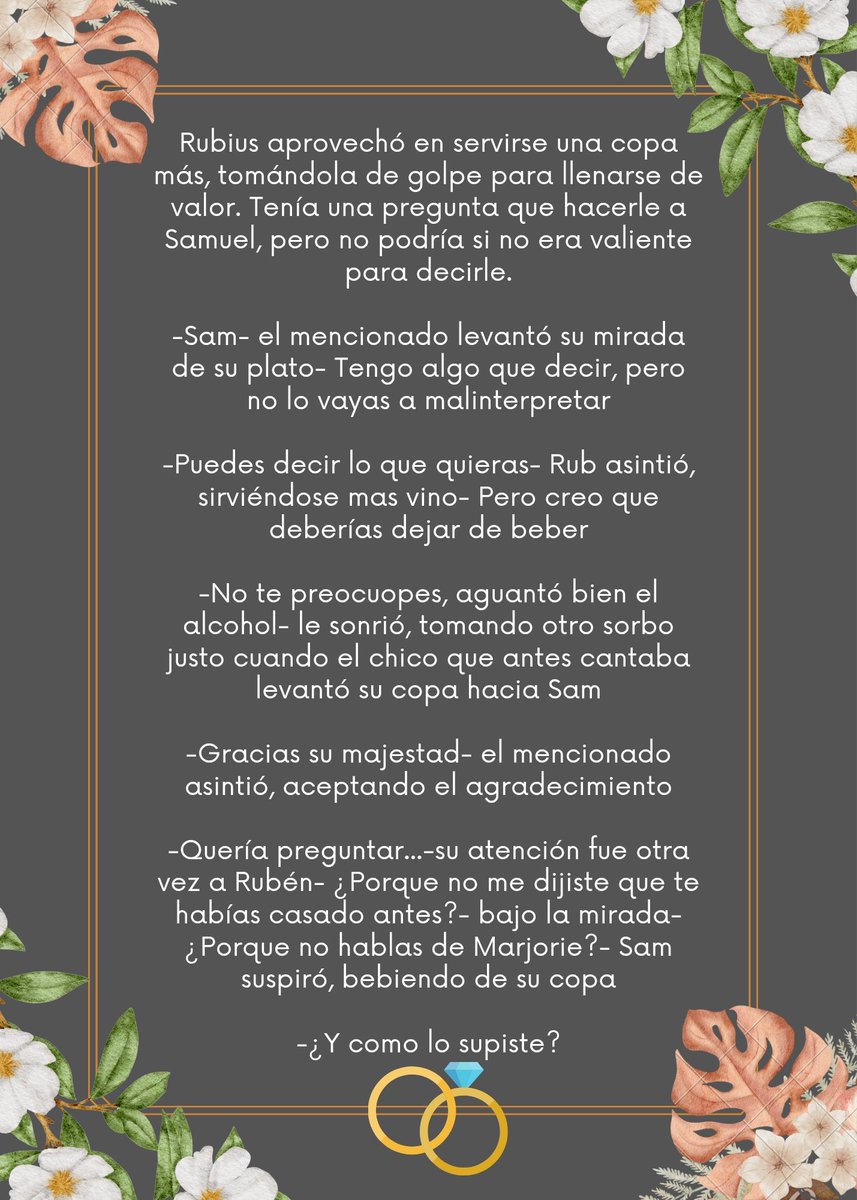 Rubius aprovechó en servirse una copa más, tomándola de golpe para llenarse de valor. Tenía una pregunta que hacerle a Samuel, pero no podría si no era valiente para decirle.

-Sam- el mencionado levantó su mirada de su plato- Tengo algo que decir, pero no lo vayas a malinterpretar

-Puedes decir lo que quieras- Rub asintió, sirviéndose mas vino- Pero creo que deberías dejar de beber

-No te preocuopes, aguantó bien el alcohol- le sonrió, tomando otro sorbo justo cuando el chico que antes cantaba levantó su copa hacia Sam

-Gracias su majestad- el mencionado asintió, aceptando el agradecimiento

-Quería preguntar...-su atención fue otra vez a Rubén- ¿Porque no me dijiste que te habías casado antes?- bajo la mirada- ¿Porque no hablas de Marjorie?- Sam suspiró, bebiendo de su copa

-¿Y como lo supiste?